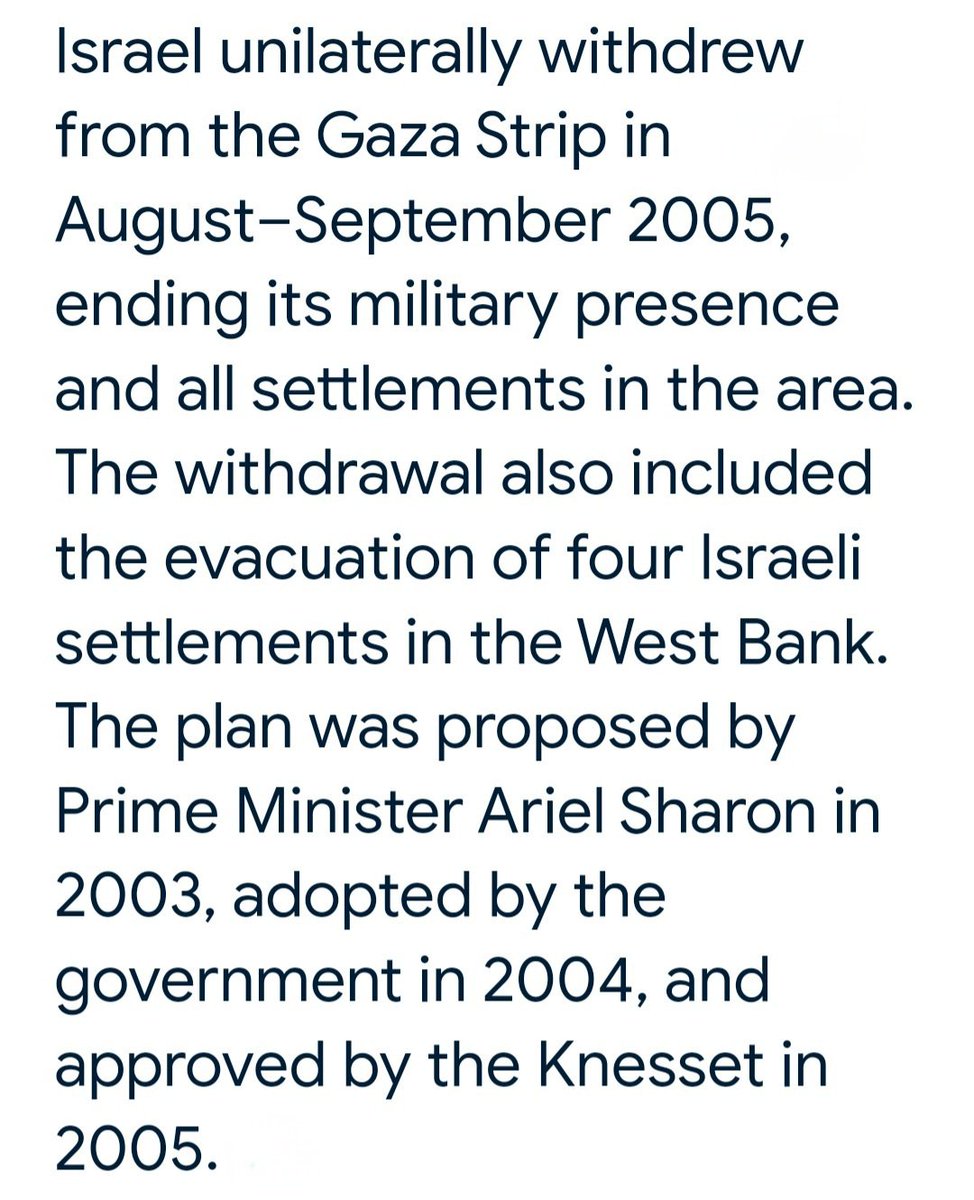 Israel unilaterally withdrew from the Gaza Strip in August–September 2005, ending its military presence and all settlements in the area. The withdrawal also included the evacuation of four Israeli settlements in the West Bank. The plan was proposed by Prime Minister Ariel Sharon in 2003, adopted by the government in 2004, and approved by the Knesset in 2005.